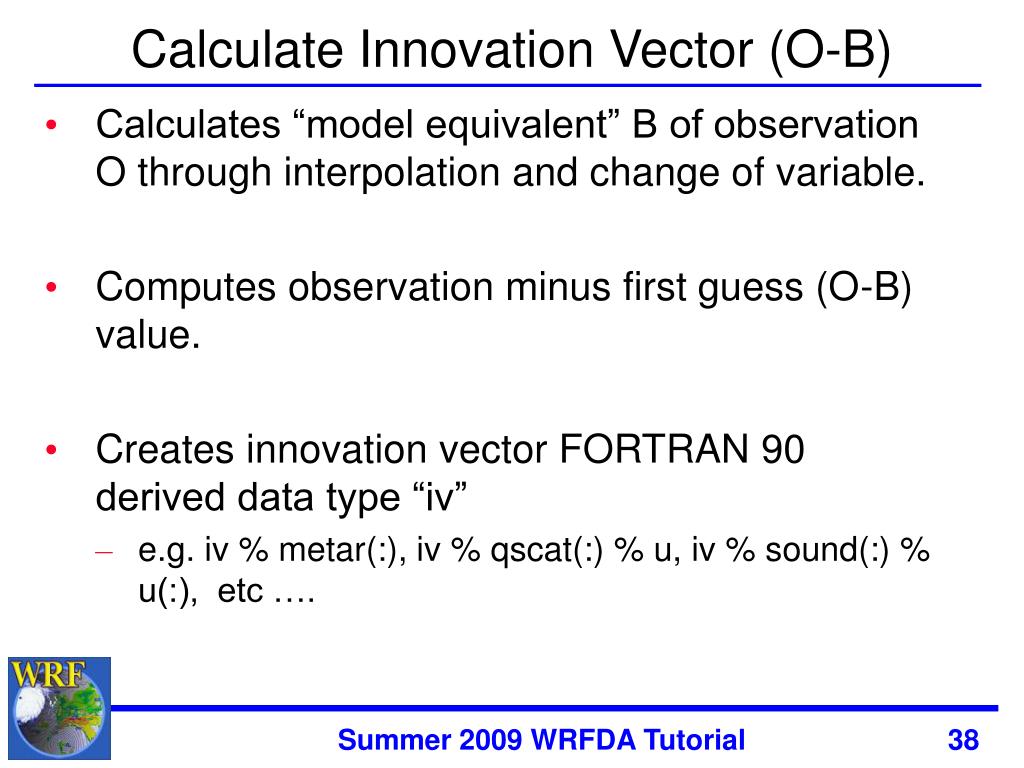 Calculate Innovation Vector (O-B)

• Calculates “model equivalent” B of observation O through interpolation and change of variable.

• Computes observation minus first guess (O-B) value.

• Creates innovation vector FORTRAN 90 derived data type “iv”

– e.g. iv % metar(:), iv % qscat(:) % u, iv % sound(:) % u(:), etc ….

WRF

Summer 2009 WRFDA Tutorial

38